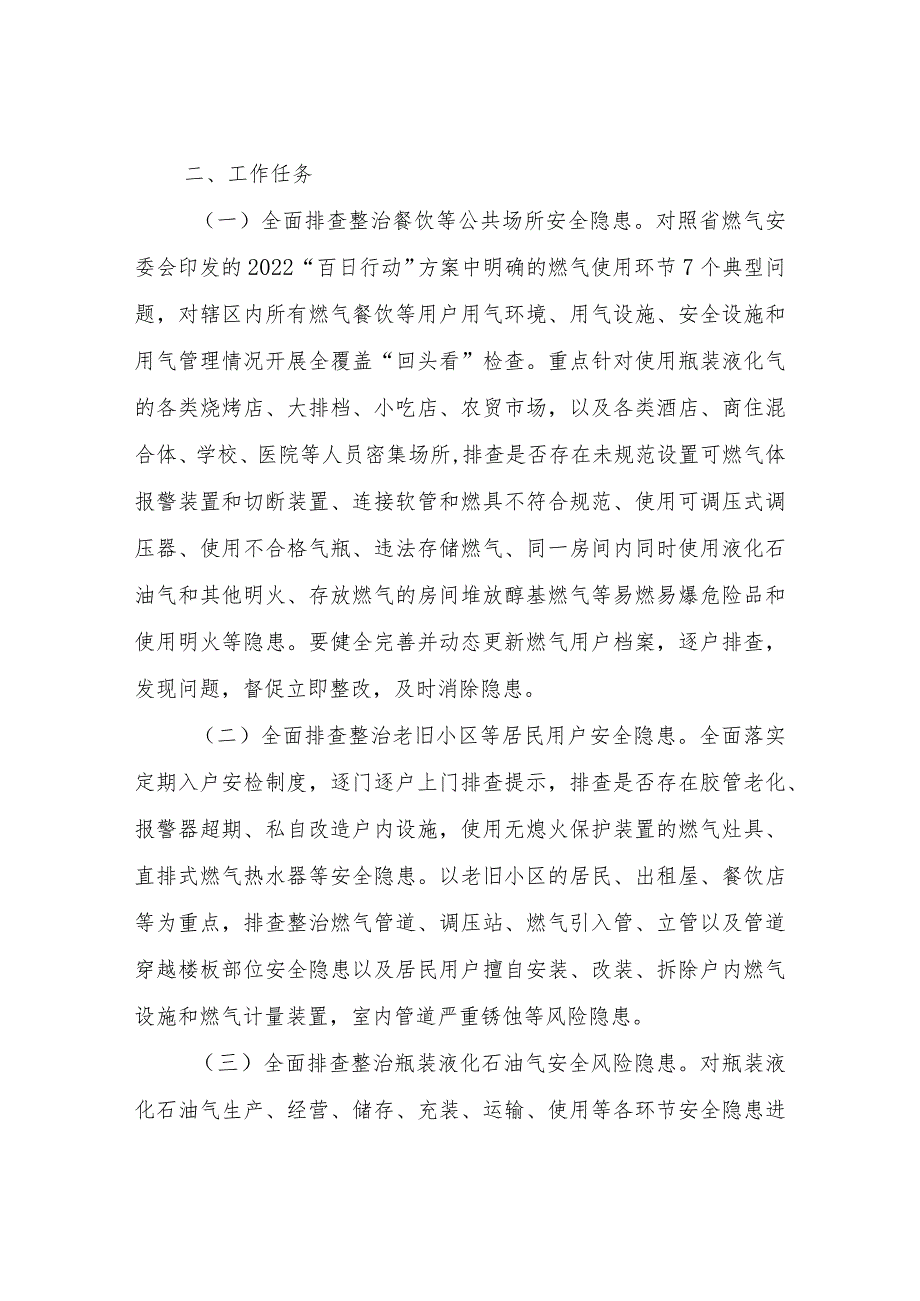 二、工作任务

（一）全面排查整治餐饮等公共场所安全隐患。对照省燃气安委会印发的2022“百日行动”方案中明确的燃气使用环节7个典型问题，对辖区内所有燃气餐饮等用户用气环境、用气设施、安全设施和用气管理情况开展全覆盖“回头看”检查。重点针对使用瓶装液化气的各类烧烤店、大排档、小吃店、农贸市场，以及各类酒店、商住混合体、学校、医院等人员密集场所,排查是否存在未规范设置可燃气体报警装置和切断装置、连接软管和燃具不符合规范、使用可调压式调压器、使用不合格气瓶、违法存储燃气、同一房间内同时使用液化石油气和其他明火、存放燃气的房间堆放醇基燃气等易燃易爆危险品和使用明火等隐患。要健全完善并动态更新燃气用户档案，逐户排查，发现问题，督促立即整改，及时消除隐患。

（二）全面排查整治老旧小区等居民用户安全隐患。全面落实定期入户安检制度，逐门逐户上门排查提示，排查是否存在胶管老化、报警器超期、私自改造户内设施，使用无熄火保护装置的燃气灶具、直排式燃气热水器等安全隐患。以老旧小区的居民、出租屋、餐饮店等为重点，排查整治燃气管道、调压站、燃气引入管、立管以及管道穿越楼板部位安全隐患以及居民用户擅自安装、改装、拆除户内燃气设施和燃气计量装置，室内管道严重锈蚀等风险隐患。

（三）全面排查整治瓶装液化石油气安全风险隐患。对瓶装液化石油气生产、经营、储存、充装、运输、使用等各环节安全隐患进